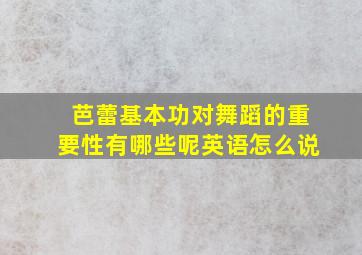 芭蕾基本功对舞蹈的重要性有哪些呢英语怎么说